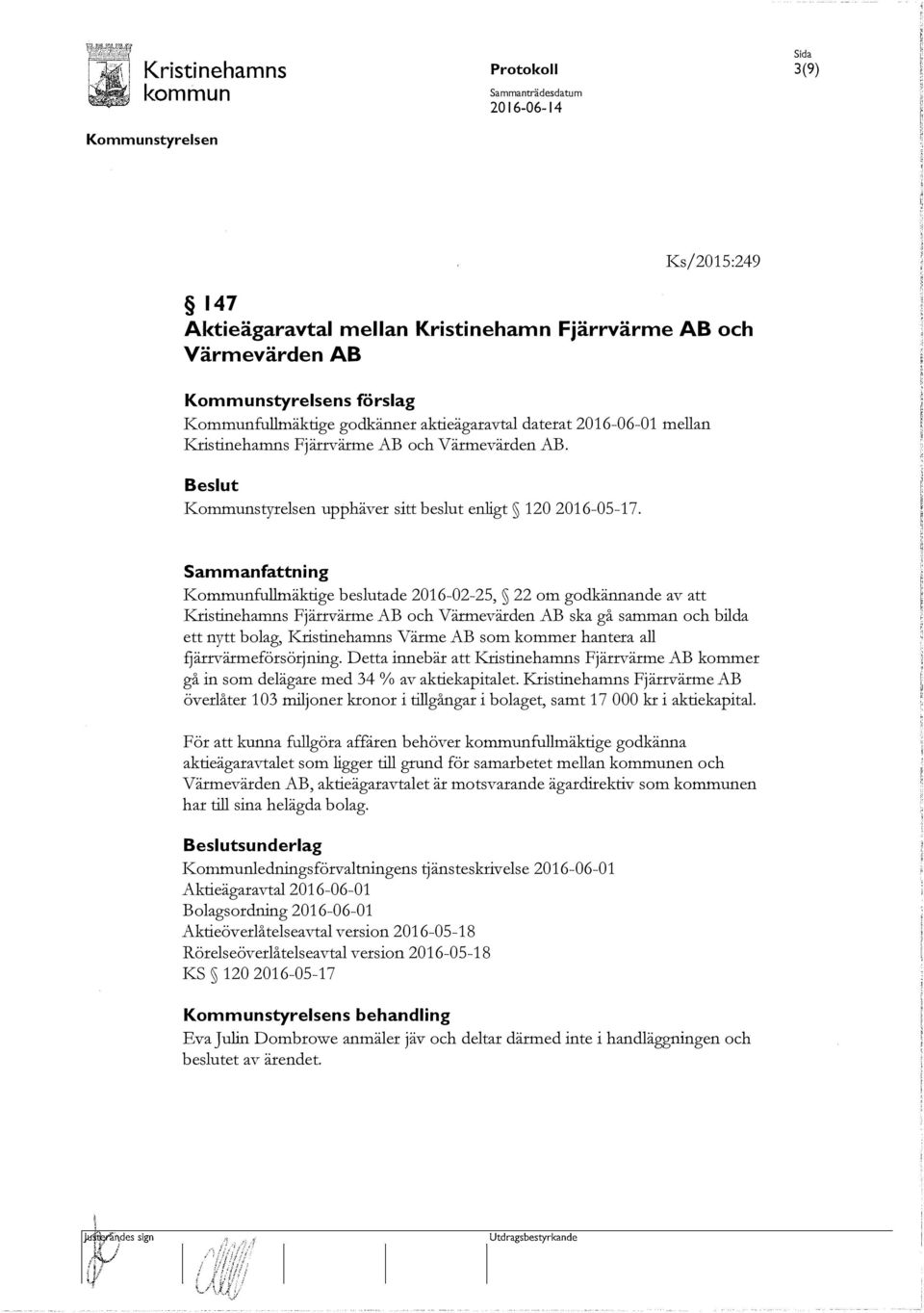 Kristinehamns kommun

Protokoll

Sammanträdesdatum
2016-06-14

Sida
3(9)

Kommunstyrelsen

Ks/2015:249

§ 147
Aktieägaravtal mellan Kristinehamn Fjärrvärme AB och Värmevärden AB

Kommunstyrelsens förslag
Kommunfullmäktige godkänner aktieägaravtal daterat 2016-06-01 mellan Kristinehamns Fjärrvärme AB och Värmevärden AB.

Beslut
Kommunstyrelsen upphäver sitt beslut enligt § 120 2016-05-17.

Sammanfattning
Kommunfullmäktige beslutade 2016-02-25, § 22 om godkännande av att Kristinehamns Fjärrvärme AB och Värmevärden AB ska gå samman och bilda ett nytt bolag, Kristinehamns Värme AB som kommer hantera all fjärrvärmeförsörjning. Detta innebär att Kristinehamns Fjärrvärme AB kommer gå in som delägare med 34 % av aktiekapitalet. Kristinehamns Fjärrvärme AB överlåter 103 miljoner kronor i tillgångar i bolaget, samt 17 000 kr i aktiekapital.

För att kunna fullgöra affären behöver kommunfullmäktige godkänna aktieägaravtalet som ligger till grund för samarbetet mellan kommunen och Värmevärden AB, aktieägaravtalet är motsvarande ägardirektiv som kommunen har till sina helägda bolag.

Beslutsunderlag
Kommunledningsförvaltningens tjänsteskrivelse 2016-06-01
Aktieägaravtal 2016-06-01
Bolagsordning 2016-06-01
Aktieöverlåtelseavtal version 2016-05-18
Rörelseöverlåtelseavtal version 2016-05-18
KS § 120 2016-05-17

Kommunstyrelsens behandling
Eva Julin Dombrowe anmäler jäv och deltar därmed inte i handläggningen och beslutet av ärendet.

Justerandes sign

Utdragsbestyrkande